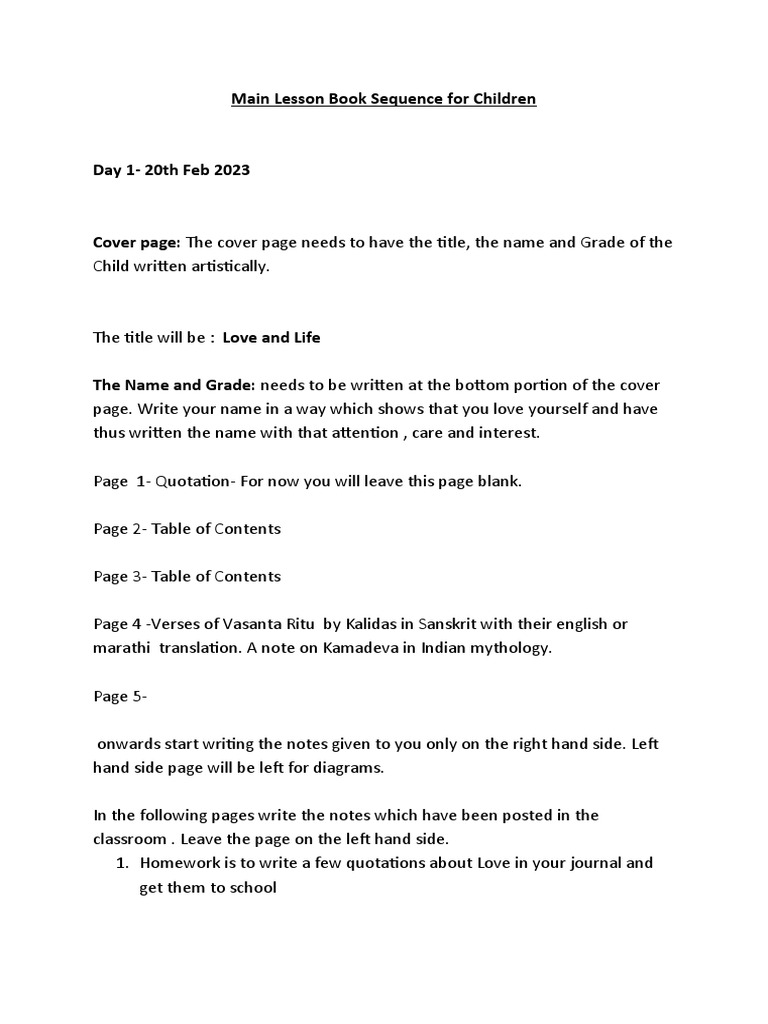 Main Lesson Book Sequence for Children

Day 1- 20th Feb 2023

Cover page: The cover page needs to have the title, the name and Grade of the Child written artistically.

The title will be : Love and Life

The Name and Grade: needs to be written at the bottom portion of the cover page. Write your name in a way which shows that you love yourself and have thus written the name with that attention , care and interest.

Page 1- Quotation- For now you will leave this page blank.

Page 2- Table of Contents

Page 3- Table of Contents

Page 4 -Verses of Vasanta Ritu by Kalidas in Sanskrit with their english or marathi translation. A note on Kamadeva in Indian mythology.

Page 5-

onwards start writing the notes given to you only on the right hand side. Left hand side page will be left for diagrams.

In the following pages write the notes which have been posted in the classroom . Leave the page on the left hand side.

1. Homework is to write a few quotations about Love in your journal and get them to school